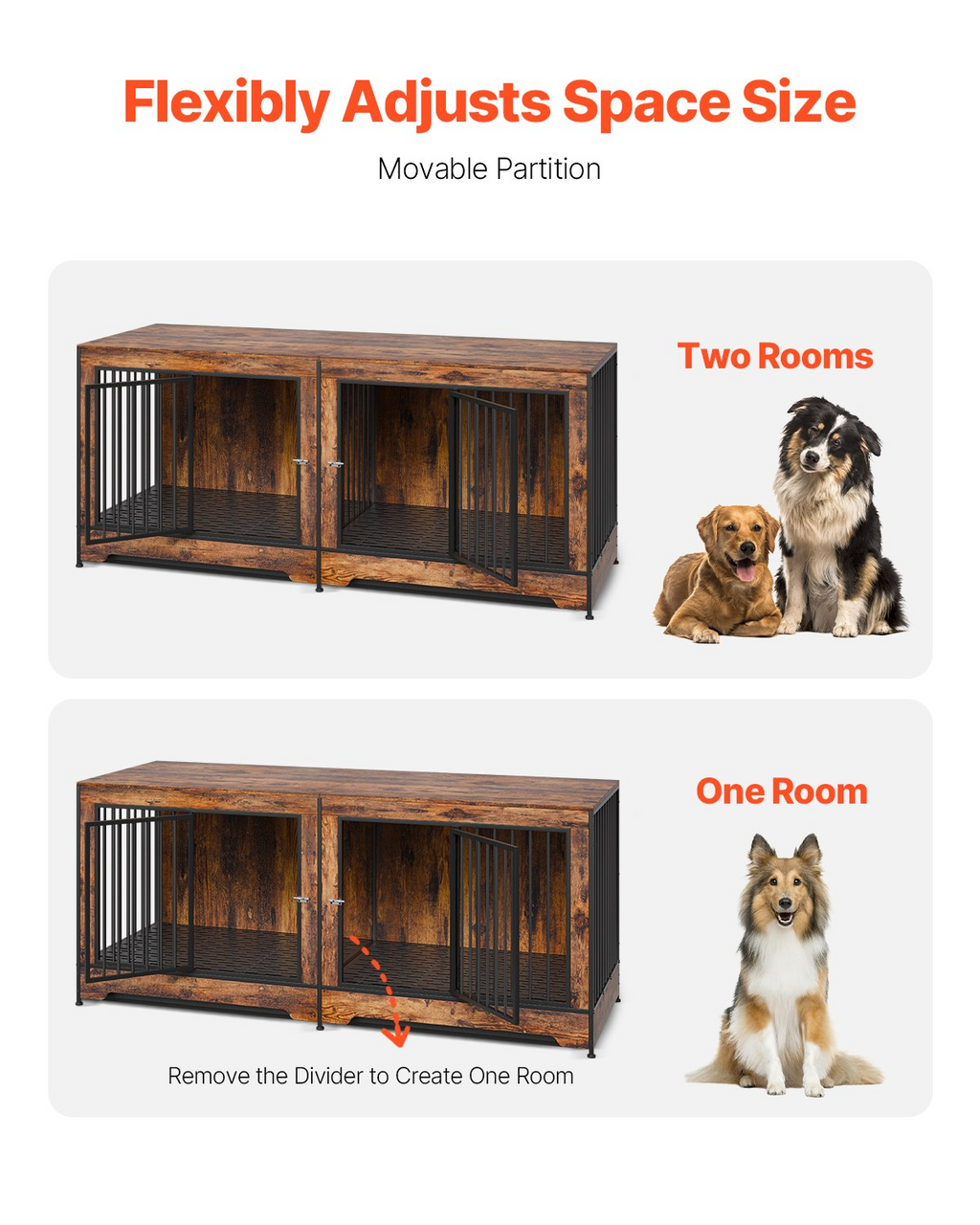 Flexibly Adjusts Space Size

Movable Partition

Two Rooms

One Room

Remove the Divider to Create One Room